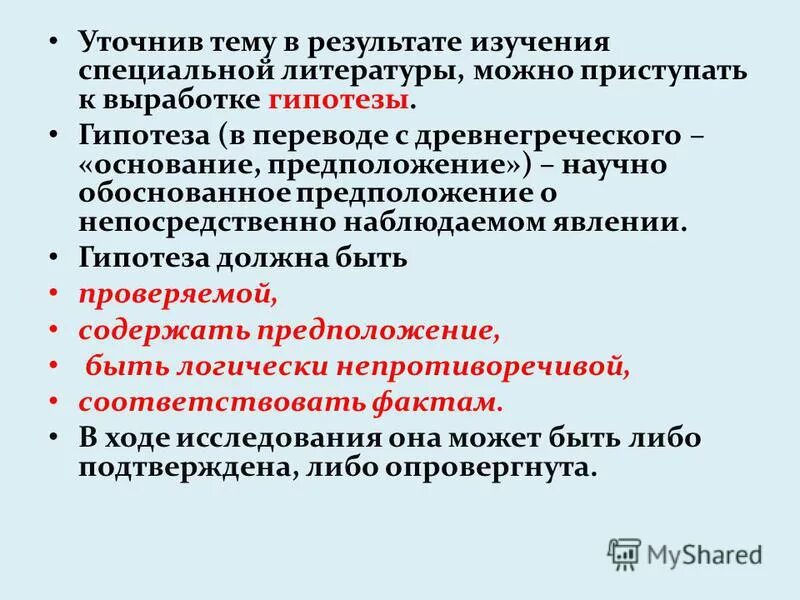 • Уточнив тему в результате изучения специальной литературы, можно приступать к выработке гипотезы.

• Гипотеза (в переводе с древнегреческого – «основание, предположение») – научно обоснованное предположение о непосредственно наблюдаемом явлении.

• Гипотеза должна быть

• проверяемой,

• содержать предположение,

• быть логически непротиворечивой,

• соответствовать фактам.

• В ходе исследования она может быть либо подтверждена, либо опровергнута.

MyShared